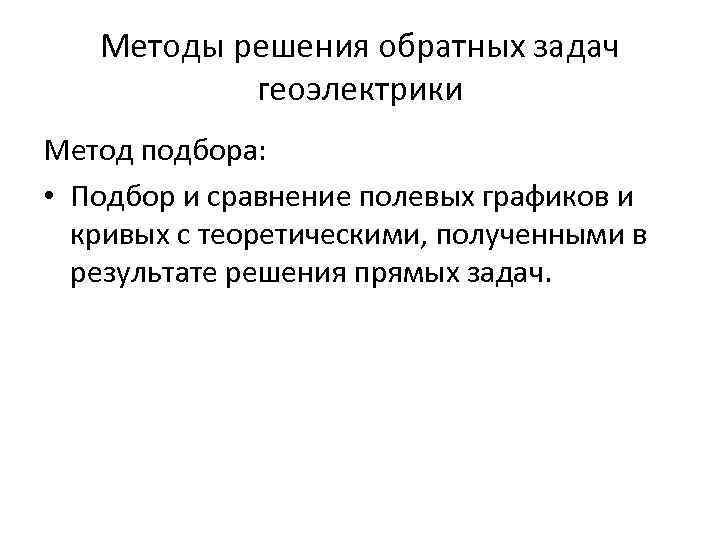 Методы решения обратных задач геоэлектрики

Метод подбора:

• Подбор и сравнение полевых графиков и кривых с теоретическими, полученными в результате решения прямых задач.